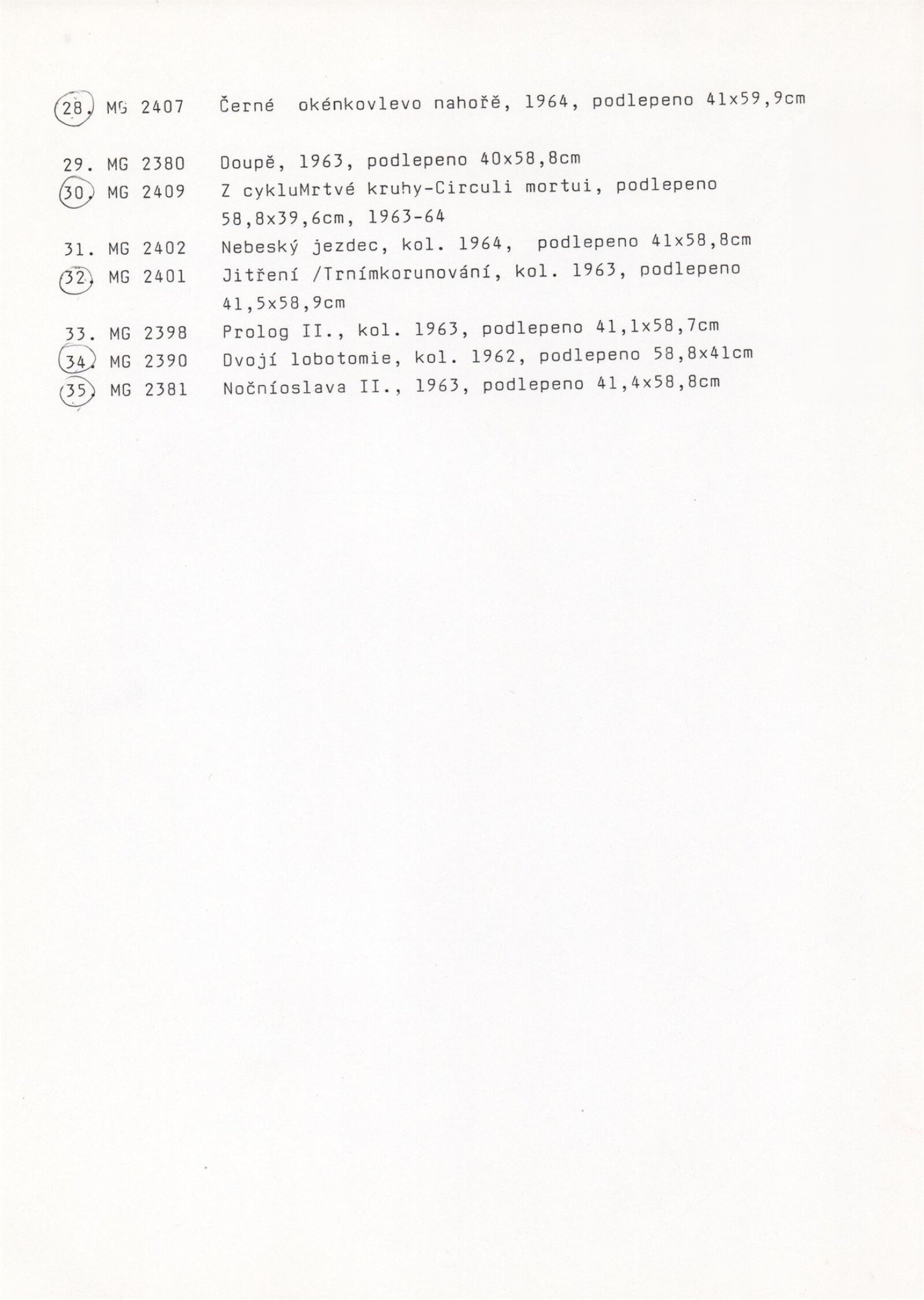 28. MG 2407 Černé okénkovlevo nahoře, 1964, podlepeno 41x59,9cm

29. MG 2380 Doupě, 1963, podlepeno 40x58,8cm

30. MG 2409 Z cykluMrtvé kruhy-Circuli mortui, podlepeno 58,8x39,6cm, 1963-64

31. MG 2402 Nebeský jezdec, kol. 1964, podlepeno 41x58,8cm

32. MG 2401 Jitření /Trnímkorunování, kol. 1963, podlepeno 41,5x58,9cm

33. MG 2398 Prolog II., kol. 1963, podlepeno 41,1x58,7cm

34. MG 2390 Dvojí lobotomie, kol. 1962, podlepeno 58,8x41cm

35. MG 2381 Nočníoslava II., 1963, podlepeno 41,4x58,8cm